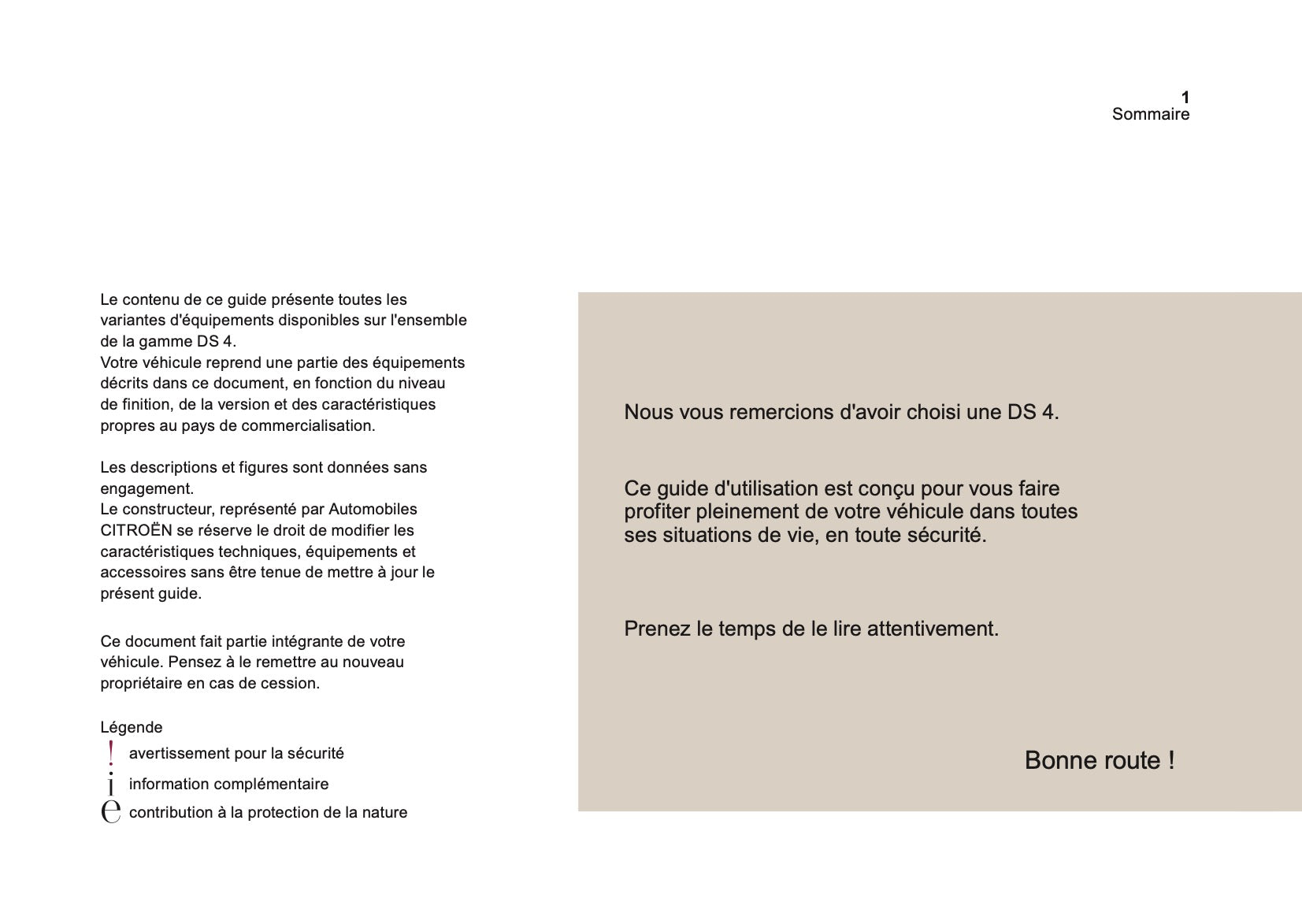 1
Sommaire

Le contenu de ce guide présente toutes les variantes d'équipements disponibles sur l'ensemble de la gamme DS 4.
Votre véhicule reprend une partie des équipements décrits dans ce document, en fonction du niveau de finition, de la version et des caractéristiques propres au pays de commercialisation.

Les descriptions et figures sont données sans engagement.
Le constructeur, représenté par Automobiles CITROËN se réserve le droit de modifier les caractéristiques techniques, équipements et accessoires sans être tenue de mettre à jour le présent guide.

Ce document fait partie intégrante de votre véhicule. Pensez à le remettre au nouveau propriétaire en cas de cession.

Légende
! avertissement pour la sécurité
i information complémentaire
e contribution à la protection de la nature

Nous vous remercions d'avoir choisi une DS 4.

Ce guide d'utilisation est conçu pour vous faire profiter pleinement de votre véhicule dans toutes ses situations de vie, en toute sécurité.

Prenez le temps de le lire attentivement.

Bonne route !